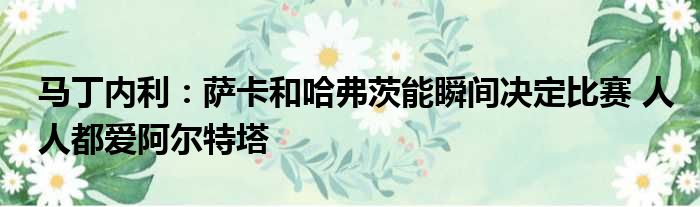 马丁内利：萨卡和哈弗茨能瞬间决定比赛 人人都爱阿尔特塔